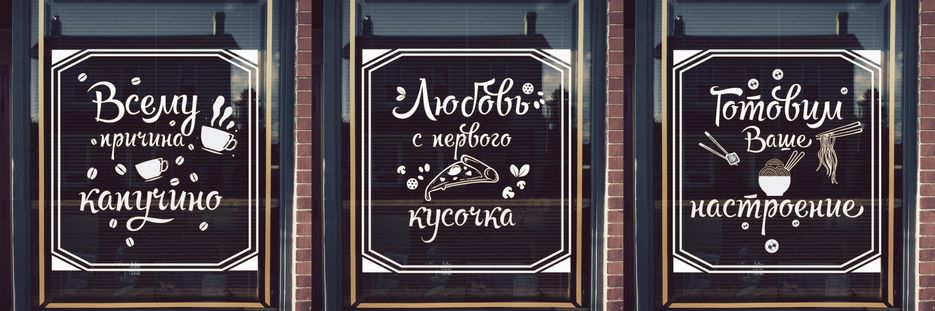 Всему причина капучино

Любовь с первого кусочка

Готовим Ваше настроение